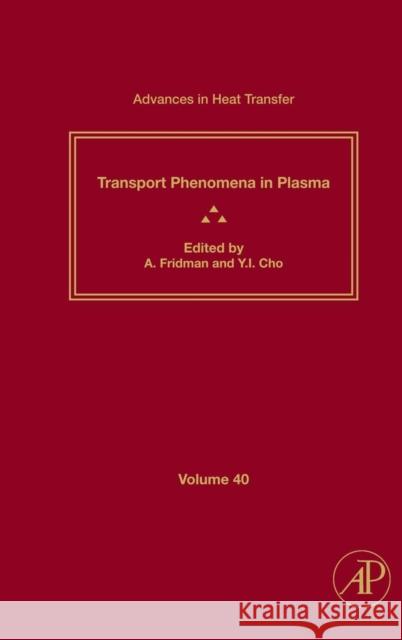 Advances in Heat Transfer

Transport Phenomena in Plasma

Edited by
A. Fridman and Y.I. Cho

Volume 40

AP